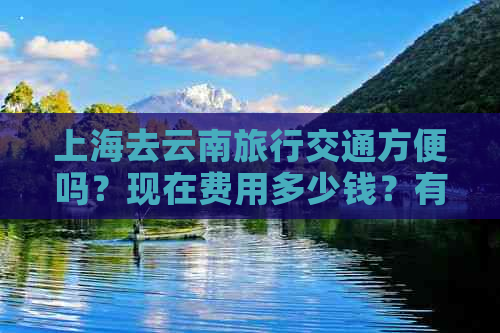 上海去云南旅行交通方便吗？现在费用多少钱？有